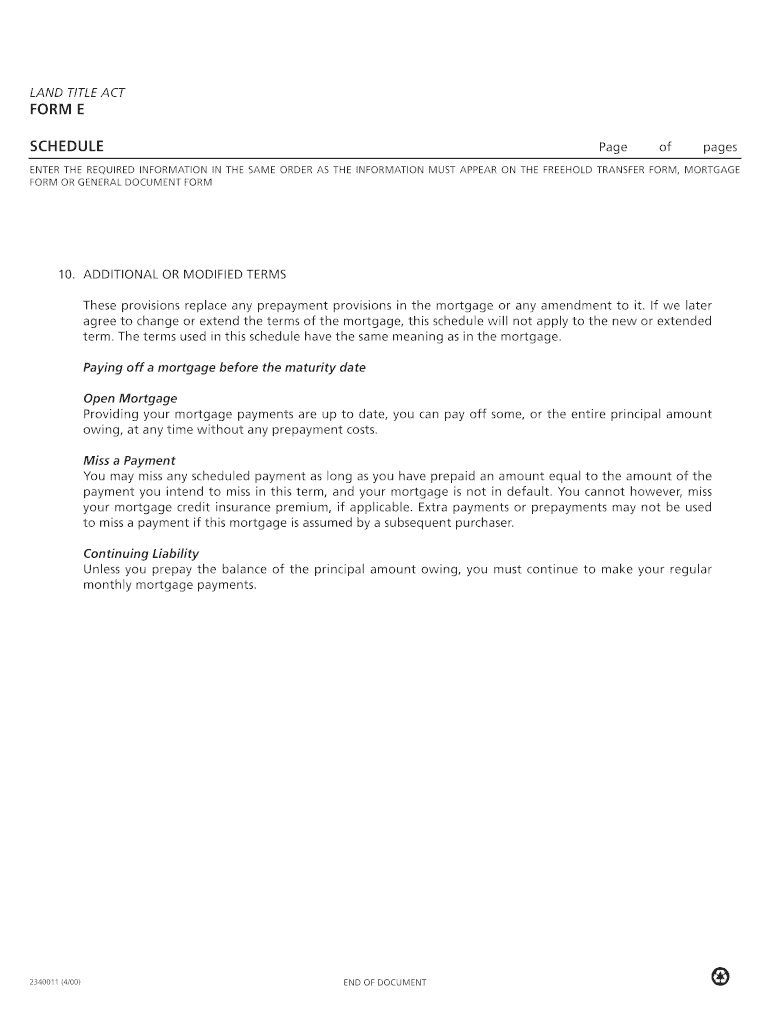 LAND TITLE ACT
FORM E

SCHEDULE Page of pages

ENTER THE REQUIRED INFORMATION IN THE SAME ORDER AS THE INFORMATION MUST APPEAR ON THE FREEHOLD TRANSFER FORM, MORTGAGE FORM OR GENERAL DOCUMENT FORM

10. ADDITIONAL OR MODIFIED TERMS

These provisions replace any prepayment provisions in the mortgage or any amendment to it. If we later agree to change or extend the terms of the mortgage, this schedule will not apply to the new or extended term. The terms used in this schedule have the same meaning as in the mortgage.

Paying off a mortgage before the maturity date

Open Mortgage
Providing your mortgage payments are up to date, you can pay off some, or the entire principal amount owing, at any time without any prepayment costs.

Miss a Payment
You may miss any scheduled payment as long as you have prepaid an amount equal to the amount of the payment you intend to miss in this term, and your mortgage is not in default. You cannot however, miss your mortgage credit insurance premium, if applicable. Extra payments or prepayments may not be used to miss a payment if this mortgage is assumed by a subsequent purchaser.

Continuing Liability
Unless you prepay the balance of the principal amount owing, you must continue to make your regular monthly mortgage payments.

2340011 (4/00) END OF DOCUMENT